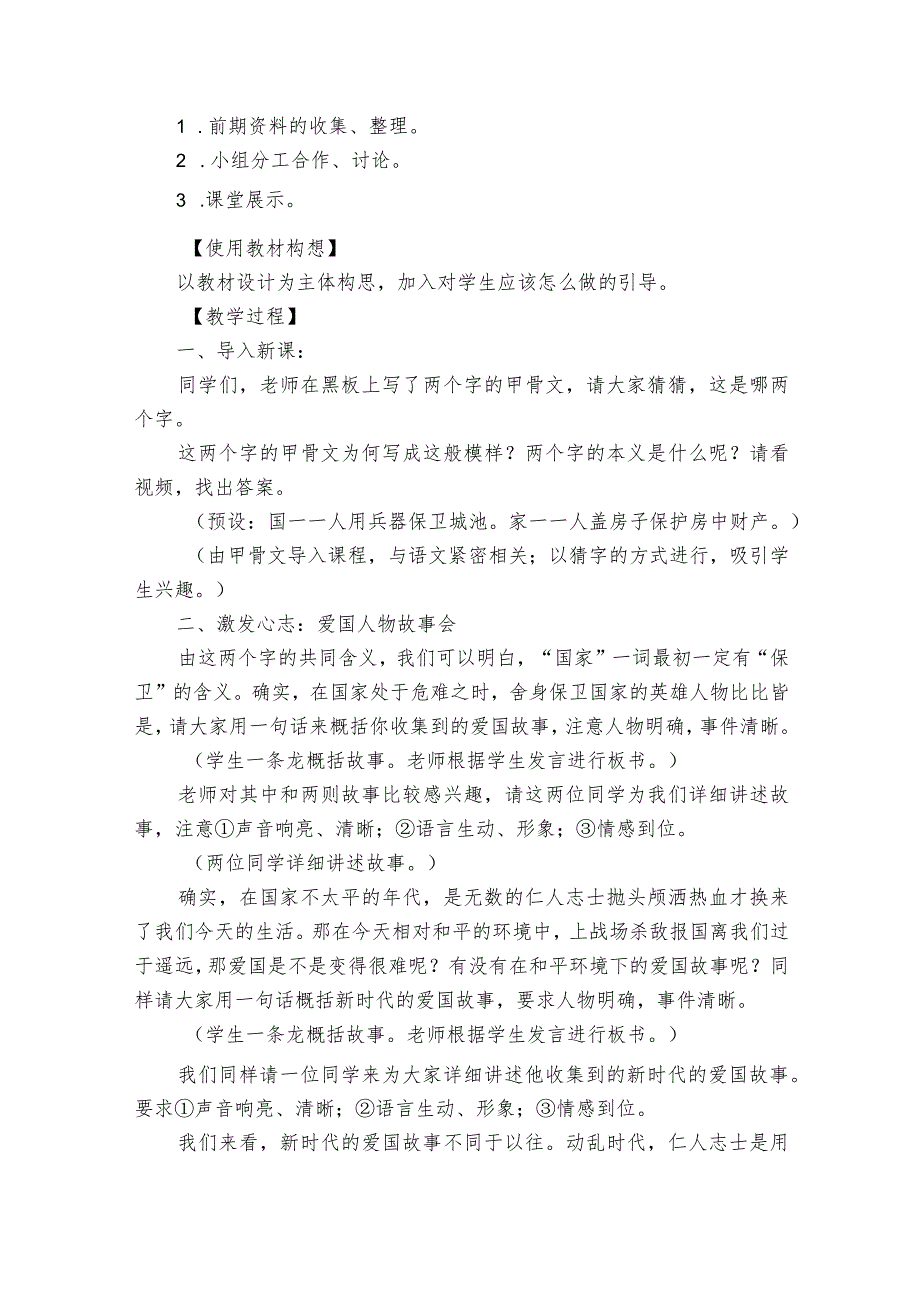 1 .前期资料的收集、整理。

2 .小组分工合作、讨论。

3 .课堂展示。

【使用教材构想】

以教材设计为主体构思，加入对学生应该怎么做的引导。

【教学过程】

一、导入新课：

同学们，老师在黑板上写了两个字的甲骨文，请大家猜猜，这是哪两个字。

这两个字的甲骨文为何写成这般模样？两个字的本义是什么呢？请看视频，找出答案。

（预设：国一一人用兵器保卫城池。家一一人盖房子保护房中财产。）

（由甲骨文导入课程，与语文紧密相关；以猜字的方式进行，吸引学生兴趣。）

二、激发心志：爱国人物故事会

由这两个字的共同含义，我们可以明白，“国家”一词最初一定有“保卫”的含义。确实，在国家处于危难之时，舍身保卫国家的英雄人物比比皆是，请大家用一句话来概括你收集到的爱国故事，注意人物明确，事件清晰。

（学生一条龙概括故事。老师根据学生发言进行板书。）

老师对其中和两则故事比较感兴趣，请这两位同学为我们详细讲述故事，注意①声音响亮、清晰；②语言生动、形象；③情感到位。

（两位同学详细讲述故事。）

确实，在国家不太平的年代，是无数的仁人志士抛头颅洒热血才换来了我们今天的生活。那在今天相对和平的环境中，上战场杀敌报国离我们过于遥远，那爱国是不是变得很难呢？有没有在和平环境下的爱国故事呢？同样请大家用一句话概括新时代的爱国故事，要求人物明确，事件清晰。

（学生一条龙概括故事。老师根据学生发言进行板书。）

我们同样请一位同学来为大家详细讲述他收集到的新时代的爱国故事。要求①声音响亮、清晰；②语言生动、形象；③情感到位。

我们来看，新时代的爱国故事不同于以往。动乱时代，仁人志士是用